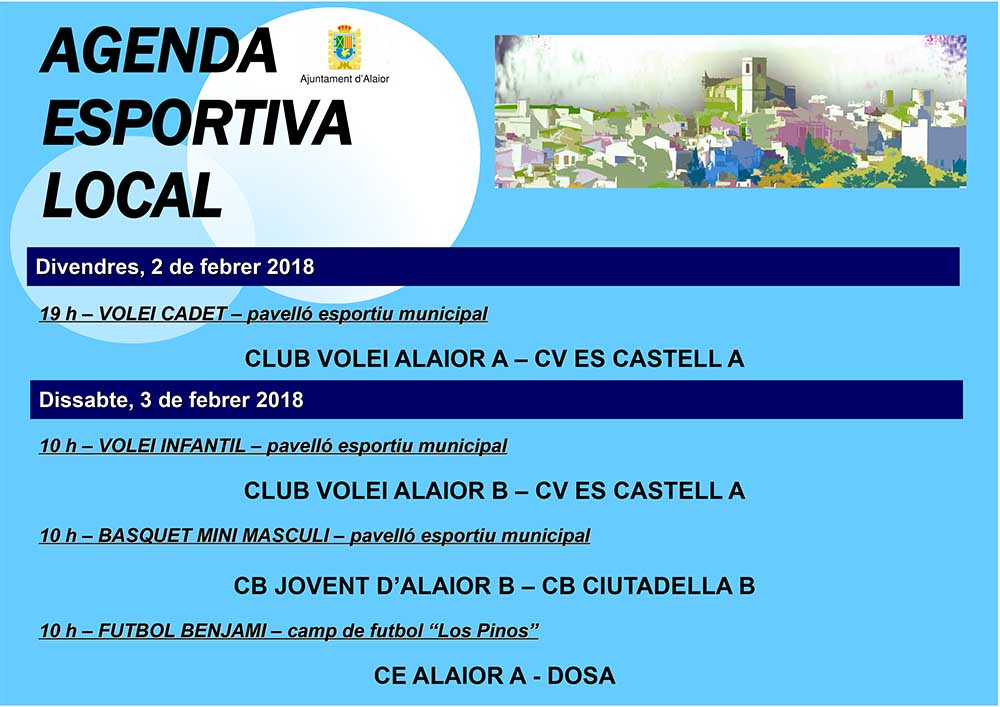 AGENDA ESPORTIVA LOCAL

Ajuntament d'Alaior

Divendres, 2 de febrer 2018

19 h – VOLEI CADET – pavelló esportiu municipal

CLUB VOLEI ALAIOR A – CV ES CASTELL A

Dissabte, 3 de febrer 2018

10 h – VOLEI INFANTIL – pavelló esportiu municipal

CLUB VOLEI ALAIOR B – CV ES CASTELL A

10 h – BASQUET MINI MASCULI – pavelló esportiu municipal

CB JOVENT D'ALAIOR B – CB CIUTADELLA B

10 h – FUTBOL BENJAMI – camp de futbol "Los Pinos"

CE ALAIOR A - DOSA